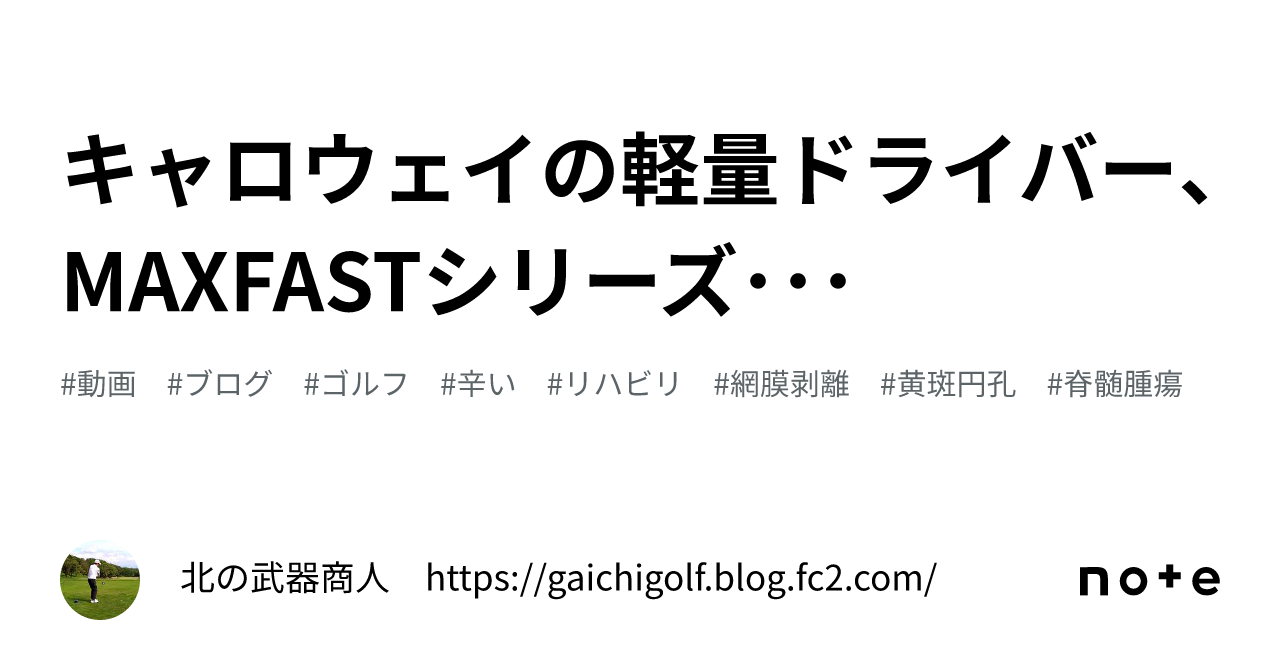 キャロウェイの軽量ドライバー、MAXFASTシリーズ･･･

#動画　#ブログ　#ゴルフ　#辛い　#リハビリ　#網膜剥離　#黄斑円孔　#脊髄腫瘍

北の武器商人　https://gaichigolf.blog.fc2.com/

note